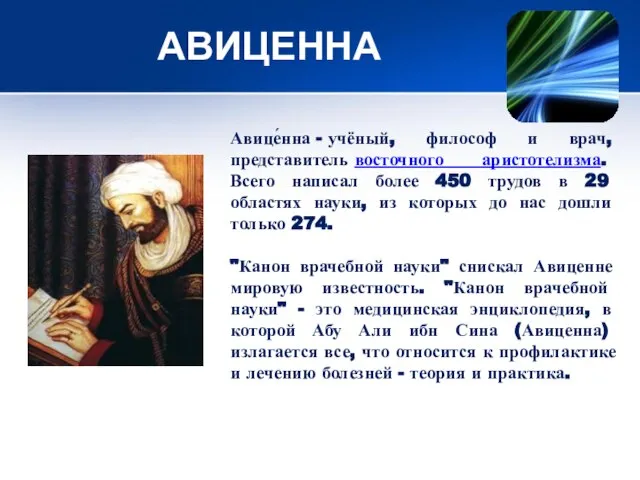 АВИЦЕННА

Авице́нна - учёный, философ и врач, представитель восточного аристотелизма. Всего написал более 450 трудов в 29 областях науки, из которых до нас дошли только 274.

"Канон врачебной науки" снискал Авиценне мировую известность. "Канон врачебной науки" - это медицинская энциклопедия, в которой Абу Али ибн Сина (Авиценна) излагается все, что относится к профилактике и лечению болезней - теория и практика.